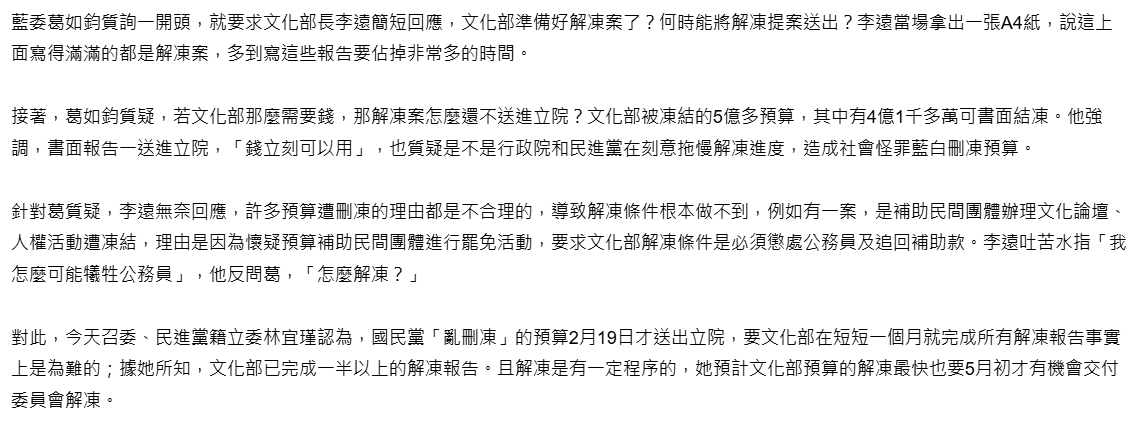 藍委葛如鈞質詢一開頭，就要求文化部長李遠簡短回應，文化部準備好解凍案了？何時能將解凍提案送出？李遠當場拿出一張A4紙，說這上面寫得滿滿的都是解凍案，多到寫這些報告要佔掉非常多的時間。

接著，葛如鈞質疑，若文化部那麼需要錢，那解凍案怎麼還不送進立院？文化部被凍結的5億多預算，其中有4億1千多萬可書面結凍。他強調，書面報告一送進立院，「錢立刻可以用」，也質疑是不是行政院和民進黨在刻意拖慢解凍進度，造成社會怪罪藍白刪凍預算。

針對葛質疑，李遠無奈回應，許多預算遭刪凍的理由都是不合理的，導致解凍條件根本做不到，例如有一案，是補助民間團體辦理文化論壇、人權活動遭凍結，理由是因為懷疑預算補助民間團體進行罷免活動，要求文化部解凍條件是必須懲處公務員及追回補助款。李遠吐苦水指「我怎麼可能犧牲公務員」，他反問葛，「怎麼解凍？」

對此，今天召委、民進黨籍立委林宜瑾認為，國民黨「亂刪凍」的預算2月19日才送出立院，要文化部在短短一個月就完成所有解凍報告事實上是為難的；據她所知，文化部已完成一半以上的解凍報告。且解凍是有一定程序的，她預計文化部預算的解凍最快也要5月初才有機會交付委員會解凍。